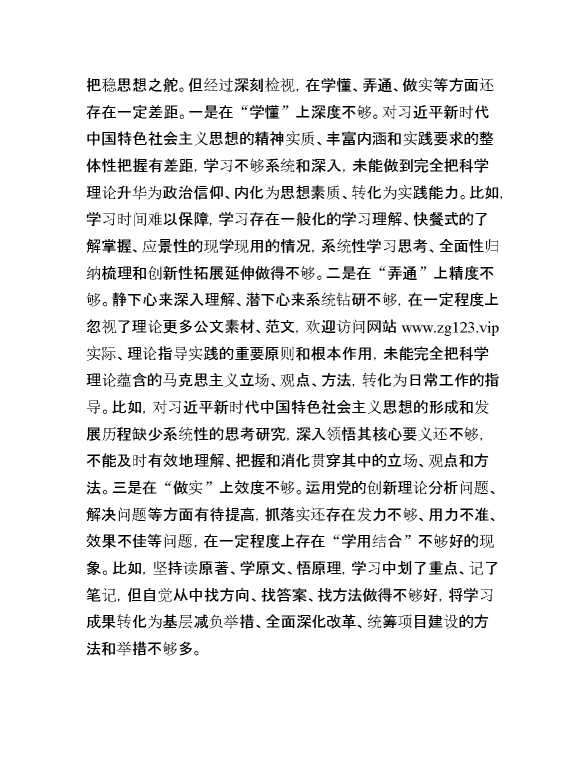 把稳思想之舵。但经过深刻检视，在学懂、弄通、做实等方面还存在一定差距。一是在“学懂”上深度不够。对习近平新时代中国特色社会主义思想的精神实质、丰富内涵和实践要求的整体性把握有差距，学习不够系统和深入，未能做到完全把科学理论升华为政治信仰、内化为思想素质、转化为实践能力。比如，学习时间难以保障，学习存在一般化的学习理解、快餐式的了解掌握、应景性的现学现用的情况，系统性学习思考、全面性归纳梳理和创新性拓展延伸做得不够。二是在“弄通”上精度不够。静下心来深入理解、潜下心来系统钻研不够，在一定程度上忽视了理论更多公文素材、范文，欢迎访问网站 www.zg123.vip 实际、理论指导实践的重要原则和根本作用，未能完全把科学理论蕴含的马克思主义立场、观点、方法，转化为日常工作的指导。比如，对习近平新时代中国特色社会主义思想的形成和发展历程缺少系统性的思考研究，深入领悟其核心要义还不够，不能及时有效地理解、把握和消化贯穿其中的立场、观点和方法。三是在“做实”上效度不够。运用党的创新理论分析问题、解决问题等方面有待提高，抓落实还存在发力不够、用力不准、效果不佳等问题，在一定程度上存在“学用结合”不够好的现象。比如，坚持读原著、学原文、悟原理，学习中划了重点、记了笔记，但自觉从中找方向、找答案、找方法做得不够好，将学习成果转化为基层减负举措、全面深化改革、统筹项目建设的方法和举措不够多。